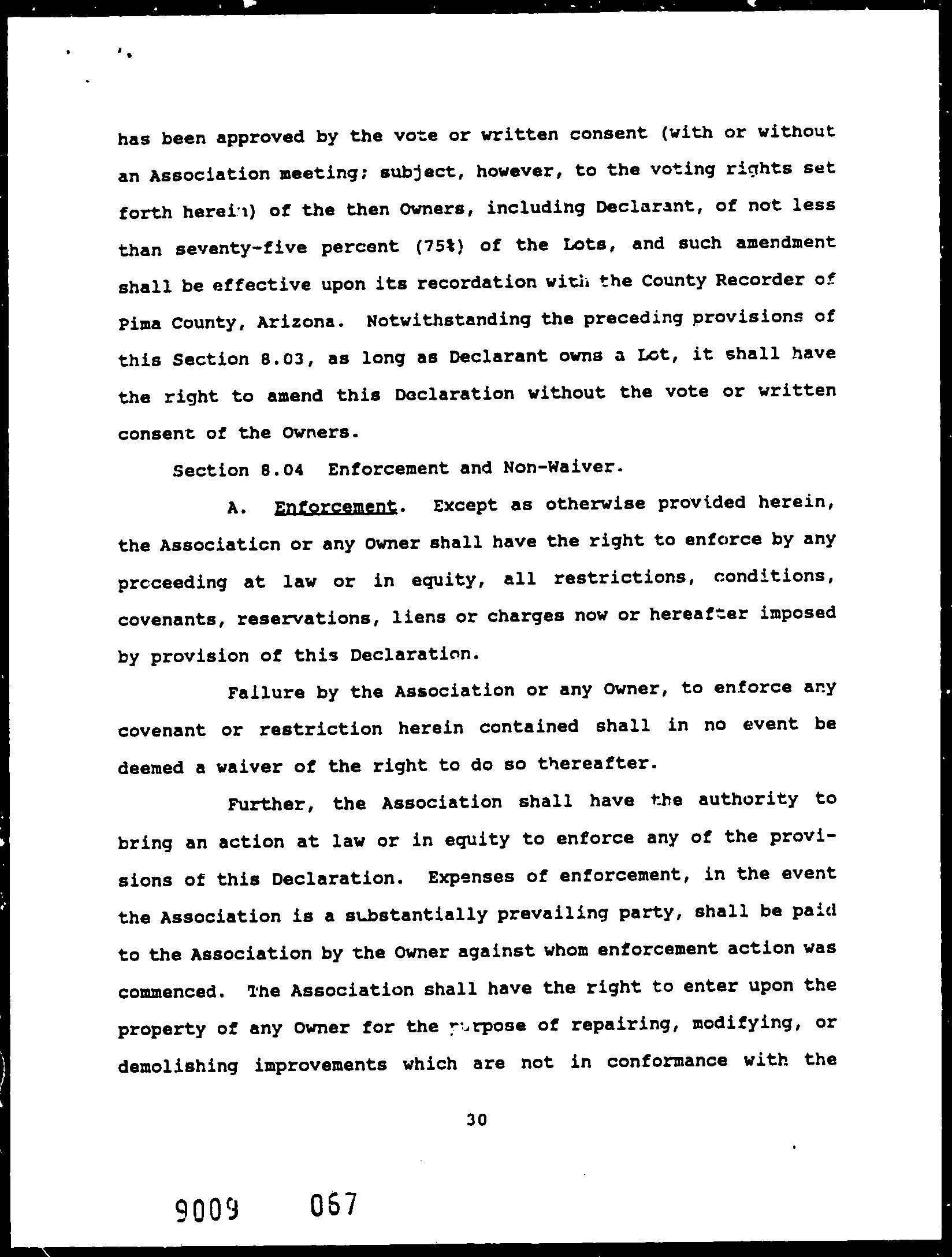 has been approved by the vote or written consent (with or without an Association meeting; subject, however, to the voting rights set forth herein) of the then Owners, including Declarant, of not less than seventy-five percent (75%) of the Lots, and such amendment shall be effective upon its recordation with the County Recorder of Pima County, Arizona. Notwithstanding the preceding provisions of this Section 8.03, as long as Declarant owns a Lot, it shall have the right to amend this Declaration without the vote or written consent of the Owners.

Section 8.04 Enforcement and Non-Waiver.

A. Enforcement. Except as otherwise provided herein, the Association or any Owner shall have the right to enforce by any proceeding at law or in equity, all restrictions, conditions, covenants, reservations, liens or charges now or hereafter imposed by provision of this Declaration.

Failure by the Association or any Owner, to enforce any covenant or restriction herein contained shall in no event be deemed a waiver of the right to do so thereafter.

Further, the Association shall have the authority to bring an action at law or in equity to enforce any of the provisions of this Declaration. Expenses of enforcement, in the event the Association is a substantially prevailing party, shall be paid to the Association by the Owner against whom enforcement action was commenced. The Association shall have the right to enter upon the property of any Owner for the purpose of repairing, modifying, or demolishing improvements which are not in conformance with the

30

9009 067